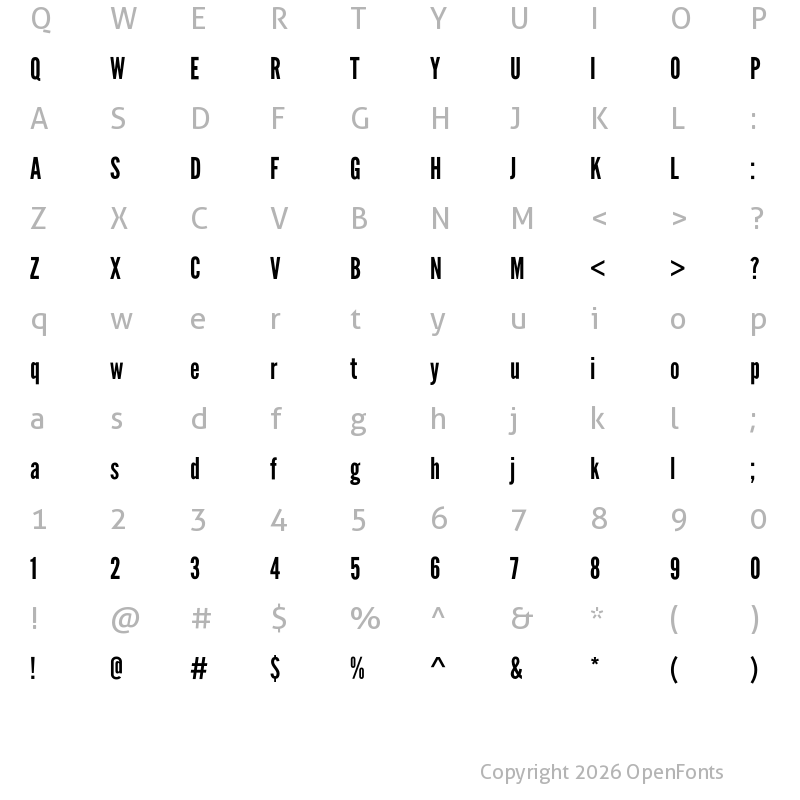 Q W E R T Y U I O P
Q W E R T Y U I O P
A S D F G H J K L :
A S D F G H J K L :
Z X C V B N M < > ?
Z X C V B N M < > ?
q w e r t y u i o p
q w e r t y u i o p
a s d f g h j k l ;
a s d f g h j k l ;
1 2 3 4 5 6 7 8 9 0
1 2 3 4 5 6 7 8 9 0
! @ # $ % ^ & * ( )
! @ # $ % ^ & * ( )

Copyright 2026 OpenFonts